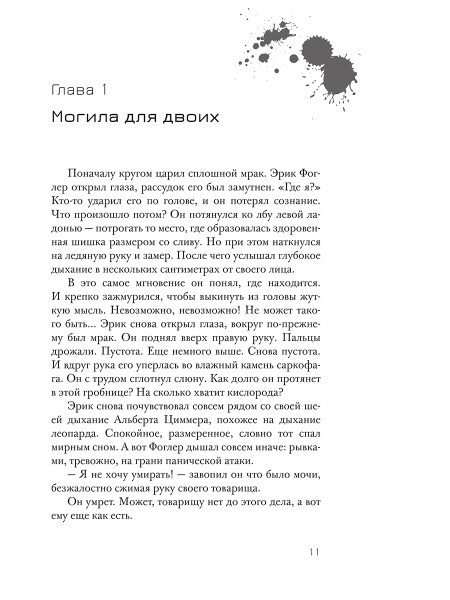 Глава 1

Могила для двоих

Поначалу кругом царил сплошной мрак. Эрик Фоглер открыл глаза, рассудок его был замутнен. «Где я?» Кто-то ударил его по голове, и он потерял сознание. Что произошло потом? Он потянулся ко лбу левой ладонью — потрогать то место, где образовалась здоровенная шишка размером со сливу. Но при этом наткнулся на ледяную руку и замер. После чего услышал глубокое дыхание в нескольких сантиметрах от своего лица.

В это самое мгновение он понял, где находится. И крепко зажмурился, чтобы выкинуть из головы жуткую мысль. Невозможно, невозможно! Не может такого быть... Эрик снова открыл глаза, вокруг по-прежнему был мрак. Он поднял вверх правую руку. Пальцы дрожали. Пустота. Еще немного выше. Снова пустота. И вдруг рука его уперлась во влажный камень саркофага. Он с трудом сглотнул слюну. Как долго он протянет в этой гробнице? На сколько хватит кислорода?

Эрик снова почувствовал совсем рядом со своей шеей дыхание Альберта Циммера, похожее на дыхание леопарда. Спокойное, размеренное, словно тот спал мирным сном. А вот Фоглер дышал совсем иначе: рывками, тревожно, на грани панической атаки.

— Я не хочу умирать! — завопил он что было мочи, безжалостно сжимая руку своего товарища.

Он умрет. Может, товарищу нет до этого дела, а вот ему еще как есть.

11